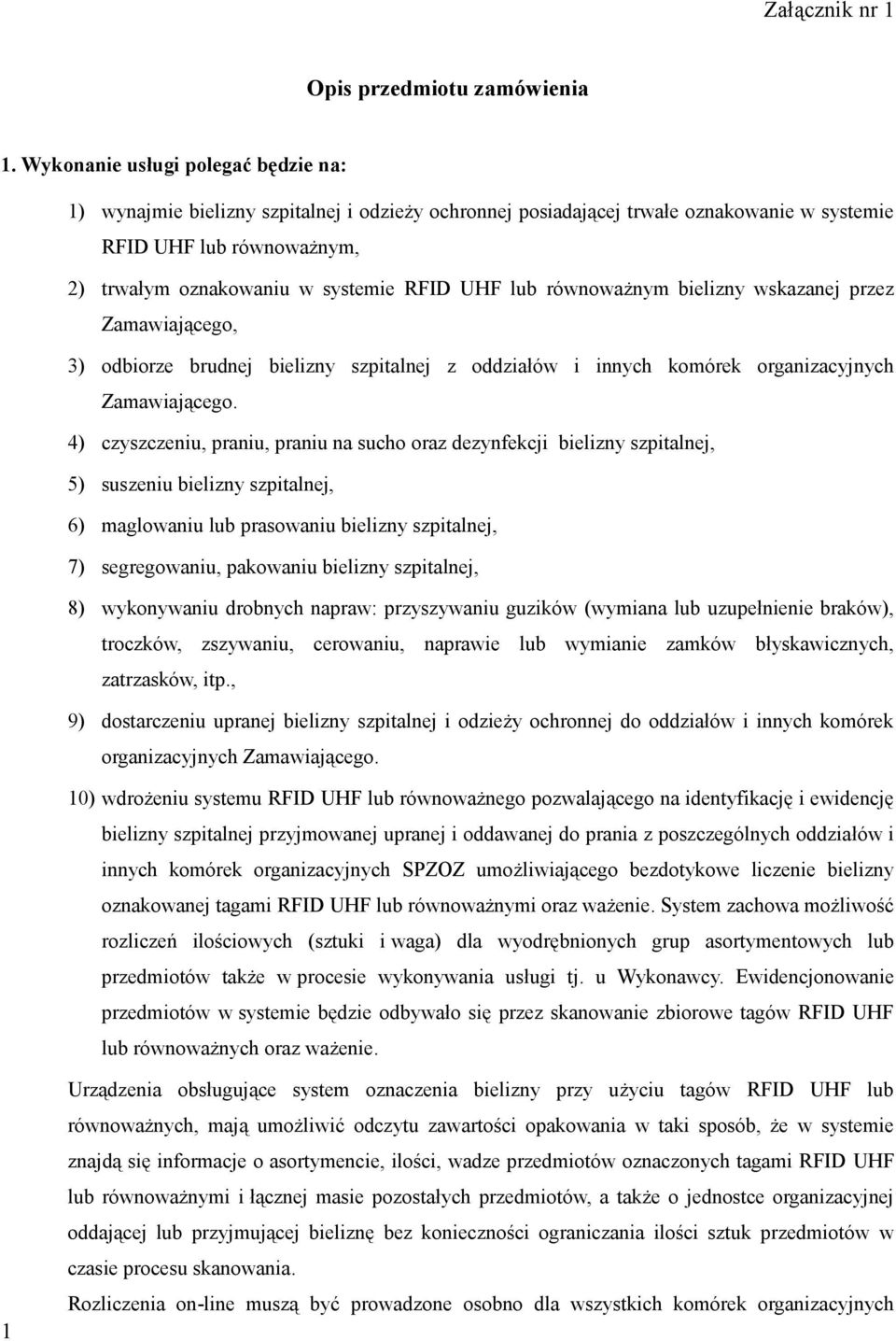 Załącznik nr 1

Opis przedmiotu zamówienia

1. Wykonanie usługi polegać będzie na:

1) wynajmie bielizny szpitalnej i odzieży ochronnej posiadającej trwałe oznakowanie w systemie RFID UHF lub równoważnym,

2) trwałym oznakowaniu w systemie RFID UHF lub równoważnym bielizny wskazanej przez Zamawiającego,

3) odbiorze brudnej bielizny szpitalnej z oddziałów i innych komórek organizacyjnych Zamawiającego.

4) czyszczeniu, praniu, praniu na sucho oraz dezynfekcji bielizny szpitalnej,

5) suszeniu bielizny szpitalnej,

6) maglowaniu lub prasowaniu bielizny szpitalnej,

7) segregowaniu, pakowaniu bielizny szpitalnej,

8) wykonywaniu drobnych napraw: przyszywaniu guzików (wymiana lub uzupełnienie braków), troczków, zszywaniu, cerowaniu, naprawie lub wymianie zamków błyskawicznych, zatrzasków, itp.,

9) dostarczeniu upranej bielizny szpitalnej i odzieży ochronnej do oddziałów i innych komórek organizacyjnych Zamawiającego.

10) wdrożeniu systemu RFID UHF lub równoważnego pozwalającego na identyfikację i ewidencję bielizny szpitalnej przyjmowanej upranej i oddawanej do prania z poszczególnych oddziałów i innych komórek organizacyjnych SPZOZ umożliwiającego bezdotykowe liczenie bielizny oznakowanej tagami RFID UHF lub równoważnymi oraz ważenie. System zachowa możliwość rozliczeń ilościowych (sztuki i waga) dla wyodrębnionych grup asortymentowych lub przedmiotów także w procesie wykonywania usługi tj. u Wykonawcy. Ewidencjonowanie przedmiotów w systemie będzie odbywało się przez skanowanie zbiorowe tagów RFID UHF lub równoważnych oraz ważenie.

Urządzenia obsługujące system oznaczenia bielizny przy użyciu tagów RFID UHF lub równoważnych, mają umożliwić odczytu zawartości opakowania w taki sposób, że w systemie znajdą się informacje o asortymencie, ilości, wadze przedmiotów oznaczonych tagami RFID UHF lub równoważnymi i łącznej masie pozostałych przedmiotów, a także o jednostce organizacyjnej oddającej lub przyjmującej bieliznę bez konieczności ograniczania ilości sztuk przedmiotów w czasie procesu skanowania.

Rozliczenia on-line muszą być prowadzone osobno dla wszystkich komórek organizacyjnych

1